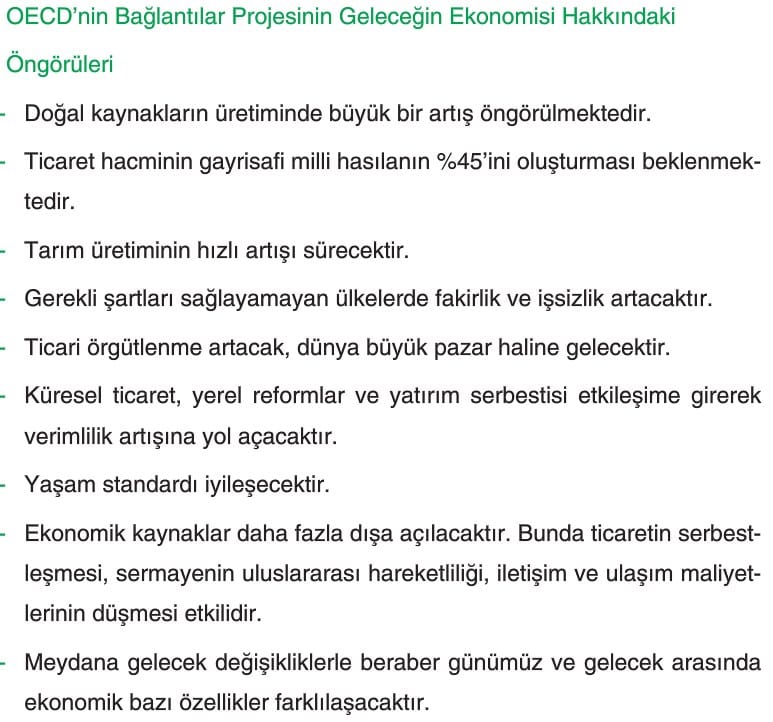 OECD'nin Bağlantılar Projesinin Geleceğin Ekonomisi Hakkındaki Öngörüleri

- Doğal kaynakların üretiminde büyük bir artış öngörülmektedir.

- Ticaret hacminin gayrisafi milli hasılanın %45'ini oluşturması beklenmektedir.

- Tarım üretiminin hızlı artışı sürecektir.

- Gerekli şartları sağlayamayan ülkelerde fakirlik ve işsizlik artacaktır.

- Ticari örgütlenme artacak, dünya büyük pazar haline gelecektir.

- Küresel ticaret, yerel reformlar ve yatırım serbestisi etkileşime girerek verimlilik artışına yol açacaktır.

- Yaşam standardı iyileşecektir.

- Ekonomik kaynaklar daha fazla dışa açılacaktır. Bunda ticaretin serbestleşmesi, sermayenin uluslararası hareketliliği, iletişim ve ulaşım maliyetlerinin düşmesi etkilidir.

- Meydana gelecek değişikliklerle beraber günümüz ve gelecek arasında ekonomik bazı özellikler farklılaşacaktır.